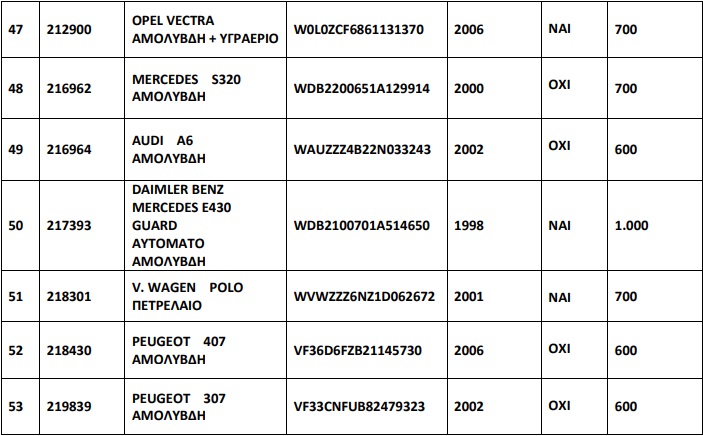 | 47 | 212900 | OPEL VECTRA ΑΜΟΛΥΒΔΗ + ΥΓΡΑΕΡΙΟ | W0L0ZCF6861131370 | 2006 | ΝΑΙ | 700 |
|---|---|---|---|---|---|---|
| 48 | 216962 | MERCEDES S320 ΑΜΟΛΥΒΔΗ | WDB2200651A129914 | 2000 | ΟΧΙ | 700 |
| 49 | 216964 | AUDI A6 ΑΜΟΛΥΒΔΗ | WAUZZZ4B22N033243 | 2002 | ΟΧΙ | 600 |
| 50 | 217393 | DAIMLER BENZ MERCEDES E430 GUARD ΑΥΤΟΜΑΤΟ ΑΜΟΛΥΒΔΗ | WDB2100701A514650 | 1998 | ΝΑΙ | 1.000 |
| 51 | 218301 | V. WAGEN POLO ΠΕΤΡΕΛΑΙΟ | WVWZZZ6NZ1D062672 | 2001 | ΝΑΙ | 700 |
| 52 | 218430 | PEUGEOT 407 ΑΜΟΛΥΒΔΗ | VF36D6FZB21145730 | 2006 | ΟΧΙ | 600 |
| 53 | 219839 | PEUGEOT 307 ΑΜΟΛΥΒΔΗ | VF33CNFUB82479323 | 2002 | ΟΧΙ | 600 |